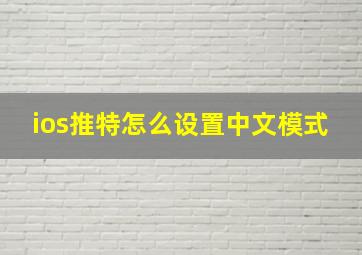 ios推特怎么设置中文模式